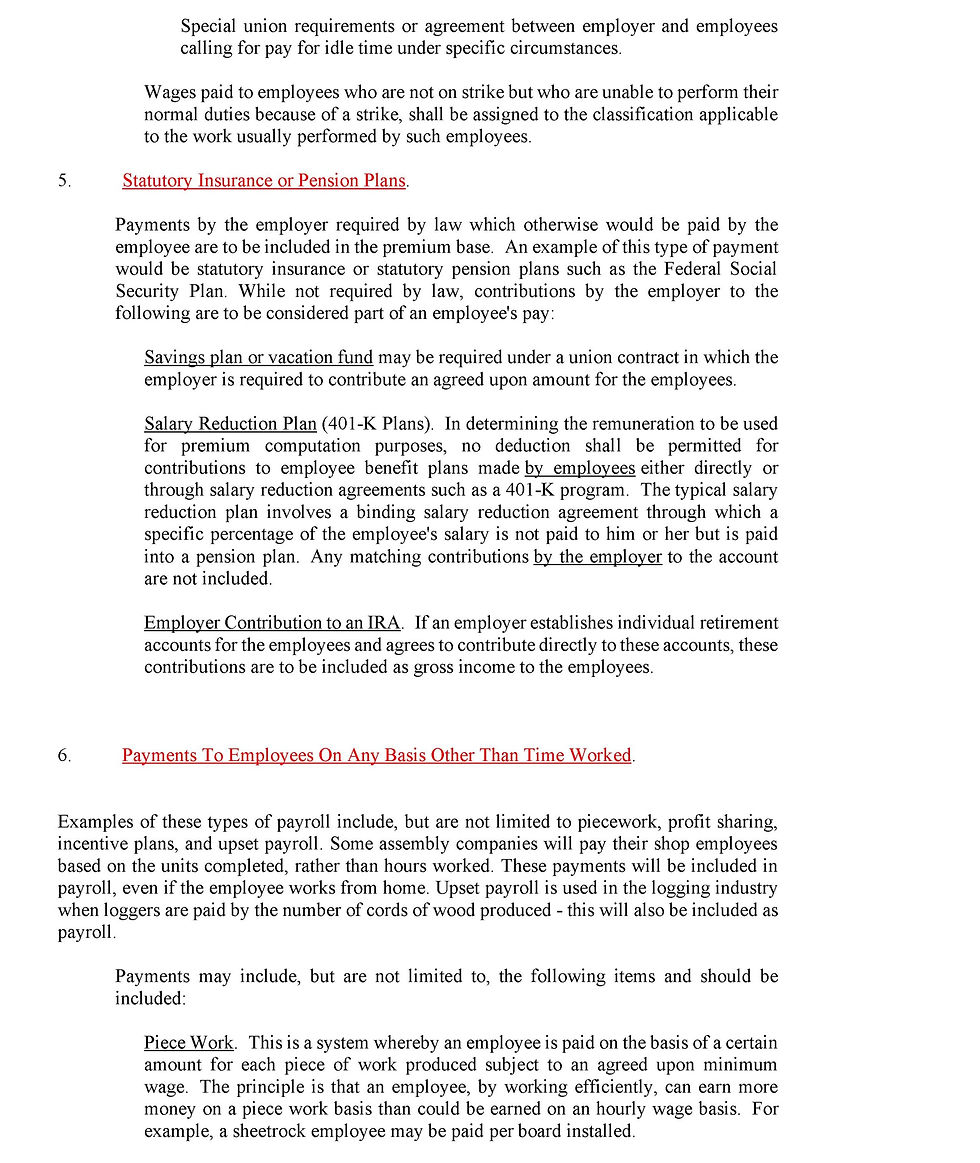 Special union requirements or agreement between employer and employees calling for pay for idle time under specific circumstances.

Wages paid to employees who are not on strike but who are unable to perform their normal duties because of a strike, shall be assigned to the classification applicable to the work usually performed by such employees.

5. Statutory Insurance or Pension Plans.

Payments by the employer required by law which otherwise would be paid by the employee are to be included in the premium base. An example of this type of payment would be statutory insurance or statutory pension plans such as the Federal Social Security Plan. While not required by law, contributions by the employer to the following are to be considered part of an employee's pay:

Savings plan or vacation fund may be required under a union contract in which the employer is required to contribute an agreed upon amount for the employees.

Salary Reduction Plan (401-K Plans). In determining the remuneration to be used for premium computation purposes, no deduction shall be permitted for contributions to employee benefit plans made by employees either directly or through salary reduction agreements such as a 401-K program. The typical salary reduction plan involves a binding salary reduction agreement through which a specific percentage of the employee's salary is not paid to him or her but is paid into a pension plan. Any matching contributions by the employer to the account are not included.

Employer Contribution to an IRA. If an employer establishes individual retirement accounts for the employees and agrees to contribute directly to these accounts, these contributions are to be included as gross income to the employees.

6. Payments To Employees On Any Basis Other Than Time Worked.

Examples of these types of payroll include, but are not limited to piecework, profit sharing, incentive plans, and upset payroll. Some assembly companies will pay their shop employees based on the units completed, rather than hours worked. These payments will be included in payroll, even if the employee works from home. Upset payroll is used in the logging industry when loggers are paid by the number of cords of wood produced - this will also be included as payroll.

Payments may include, but are not limited to, the following items and should be included:

Piece Work. This is a system whereby an employee is paid on the basis of a certain amount for each piece of work produced subject to an agreed upon minimum wage. The principle is that an employee, by working efficiently, can earn more money on a piece work basis than could be earned on an hourly wage basis. For example, a sheetrock employee may be paid per board installed.